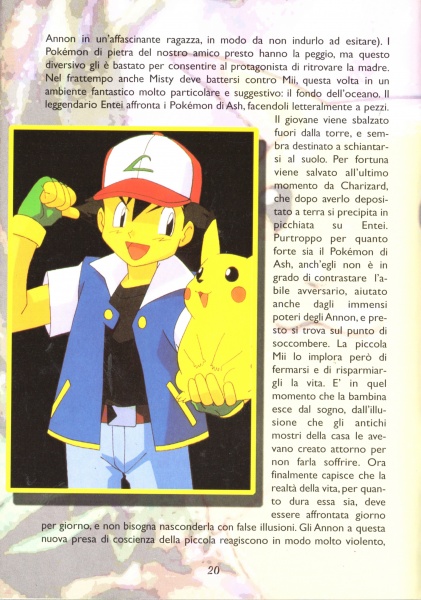 Annon in un'affascinante ragazza, in modo da non indurlo ad esitare). I Pokémon di pietra del nostro amico presto hanno la peggio, ma questo diversivo gli è bastato per consentire al protagonista di ritrovare la madre. Nel frattempo anche Misty deve battersi contro Mii, questa volta in un ambiente fantastico molto particolare e suggestivo: il fondo dell'oceano. Il leggendario Entei affronta i Pokémon di Ash, facendoli letteralmente a pezzi.

Il giovane viene sbalzato fuori dalla torre, e sembra destinato a schiantarsi al suolo. Per fortuna viene salvato all'ultimo momento da Charizard, che dopo averlo depositato a terra si precipita in picchiata su Entei. Purtroppo per quanto forte sia il Pokémon di Ash, anch'egli non è in grado di contrastare l'abile avversario, aiutato anche dagli immensi poteri degli Annon, e presto si trova sul punto di soccombere. La piccola Mii lo implora però di fermarsi e di risparmiargli la vita. E' in quel momento che la bambina esce dal sogno, dall'illusione che gli antichi mostri della casa le avevano creato attorno per non farla soffrire. Ora finalmente capisce che la realtà della vita, per quanto dura essa sia, deve essere affrontata giorno per giorno, e non bisogna nasconderla con false illusioni. Gli Annon a questa nuova presa di coscienza della piccola reagiscono in modo molto violento,

20